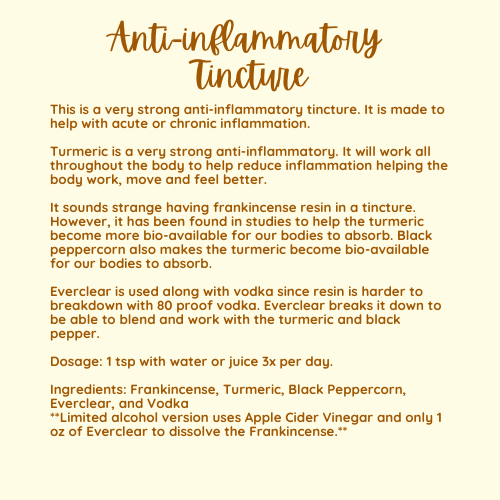 Anti-inflammatory Tincture

This is a very strong anti-inflammatory tincture. It is made to help with acute or chronic inflammation.

Turmeric is a very strong anti-inflammatory. It will work all throughout the body to help reduce inflammation helping the body work, move and feel better.

It sounds strange having frankincense resin in a tincture. However, it has been found in studies to help the turmeric become more bio-available for our bodies to absorb. Black peppercorn also makes the turmeric become bio-available for our bodies to absorb.

Everclear is used along with vodka since resin is harder to breakdown with 80 proof vodka. Everclear breaks it down to be able to blend and work with the turmeric and black pepper.

Dosage: 1 tsp with water or juice 3x per day.

Ingredients: Frankincense, Turmeric, Black Peppercorn, Everclear, and Vodka
**Limited alcohol version uses Apple Cider Vinegar and only 1 oz of Everclear to dissolve the Frankincense.**